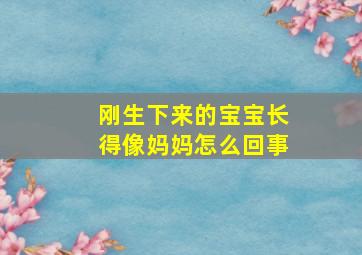 刚生下来的宝宝长得像妈妈怎么回事